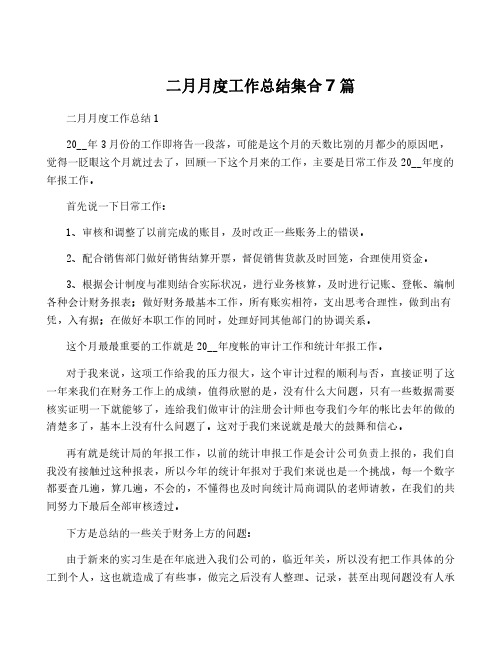 二月月度工作总结集合7篇

二月月度工作总结1

20__年3月份的工作即将告一段落，可能是这个月的天数比别的月都少的原因吧，觉得一眨眼这个月就过去了，回顾一下这个月来的工作，主要是日常工作及20__年度的年报工作。

首先说一下日常工作：

1、审核和调整了以前完成的账目，及时改正一些账务上的错误。

2、配合销售部门做好销售结算开票，督促销售货款及时回笼，合理使用资金。

3、根据会计制度与准则结合实际状况，进行业务核算，及时进行记账、登帐、编制各种会计财务报表；做好财务最基本工作，所有账实相符，支出思考合理性，做到出有凭，入有据；在做好本职工作的同时，处理好同其他部门的协调关系。

这个月最最重要的工作就是20__年度帐的审计工作和统计年报工作。

对于我来说，这项工作给我的压力很大，这个审计过程的顺利与否，直接证明了这一年来我们在财务工作上的成绩，值得欣慰的是，没有什么大问题，只有一些数据需要核实证明一下就能够了，连给我们做审计的注册会计师也夸我们今年的帐比去年的做的清楚多了，基本上没有什么问题了。这对于我们来说就是最大的鼓舞和信心。

再有就是统计局的年报工作，以前的统计申报工作是会计公司负责上报的，我们自我没有接触过这种报表，所以今年的统计年报对于我们来说也是一个挑战，每一个数字都要查几遍，算几遍，不会的，不懂得也及时向统计局商调队的老师请教，在我们的共同努力下最后全部审核透过。

下方是总结的一些关于财务上方的问题：

由于新来的实习生是在年底进入我们公司的，临近年关，所以没有把工作具体的分工到个人，这也就造成了有些事，做完之后没有人整理、记录，甚至出现问题没有人承